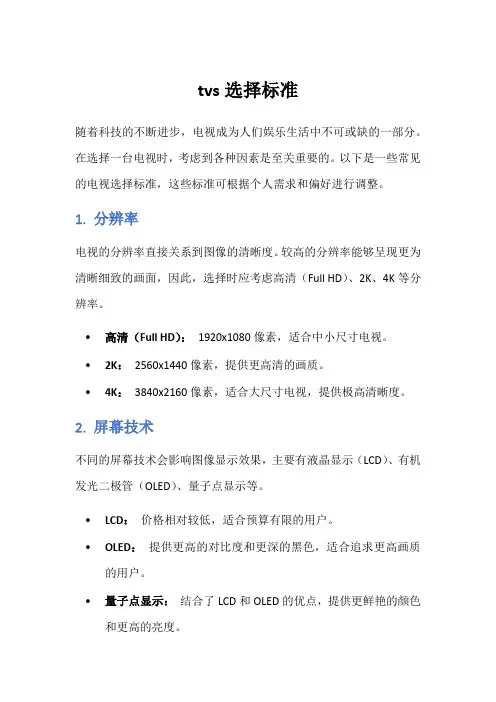 tvs 选择标准

随着科技的不断进步，电视成为人们娱乐生活中不可或缺的一部分。在选择一台电视时，考虑到各种因素是至关重要的。以下是一些常见的电视选择标准，这些标准可根据个人需求和偏好进行调整。

1. 分辨率

电视的分辨率直接关系到图像的清晰度。较高的分辨率能够呈现更为清晰细致的画面，因此，选择时应考虑高清（Full HD）、2K、4K 等分辨率。

• 高清（Full HD）： 1920x1080 像素，适合中小尺寸电视。
• 2K： 2560x1440 像素，提供更高清的画质。
• 4K： 3840x2160 像素，适合大尺寸电视，提供极高清晰度。

2. 屏幕技术

不同的屏幕技术会影响图像显示效果，主要有液晶显示（LCD）、有机发光二极管（OLED）、量子点显示等。

• LCD： 价格相对较低，适合预算有限的用户。
• OLED： 提供更高的对比度和更深的黑色，适合追求更高画质的用户。
• 量子点显示： 结合了 LCD 和 OLED 的优点，提供更鲜艳的颜色和更高的亮度。